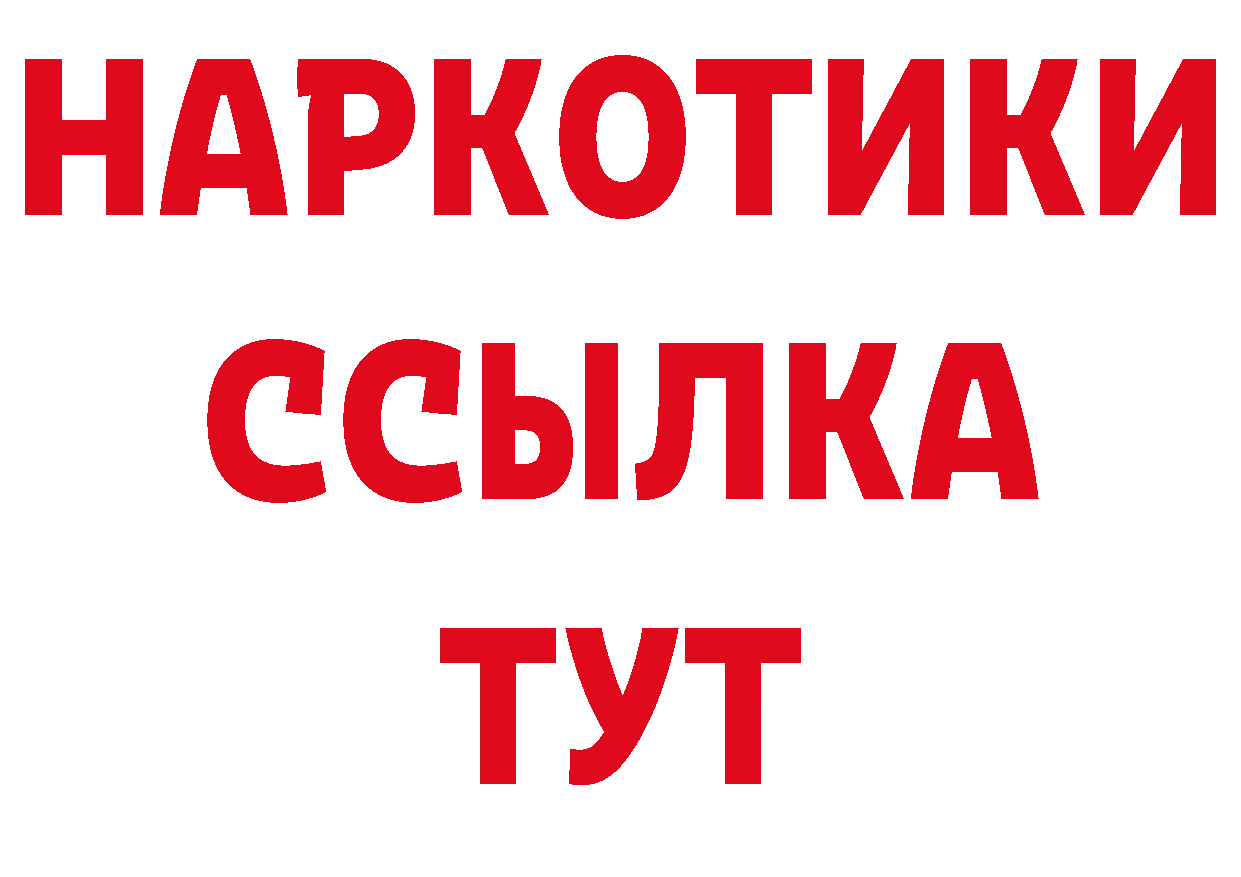 НАРКОТИКИ
ССЫЛКА
ТУТ